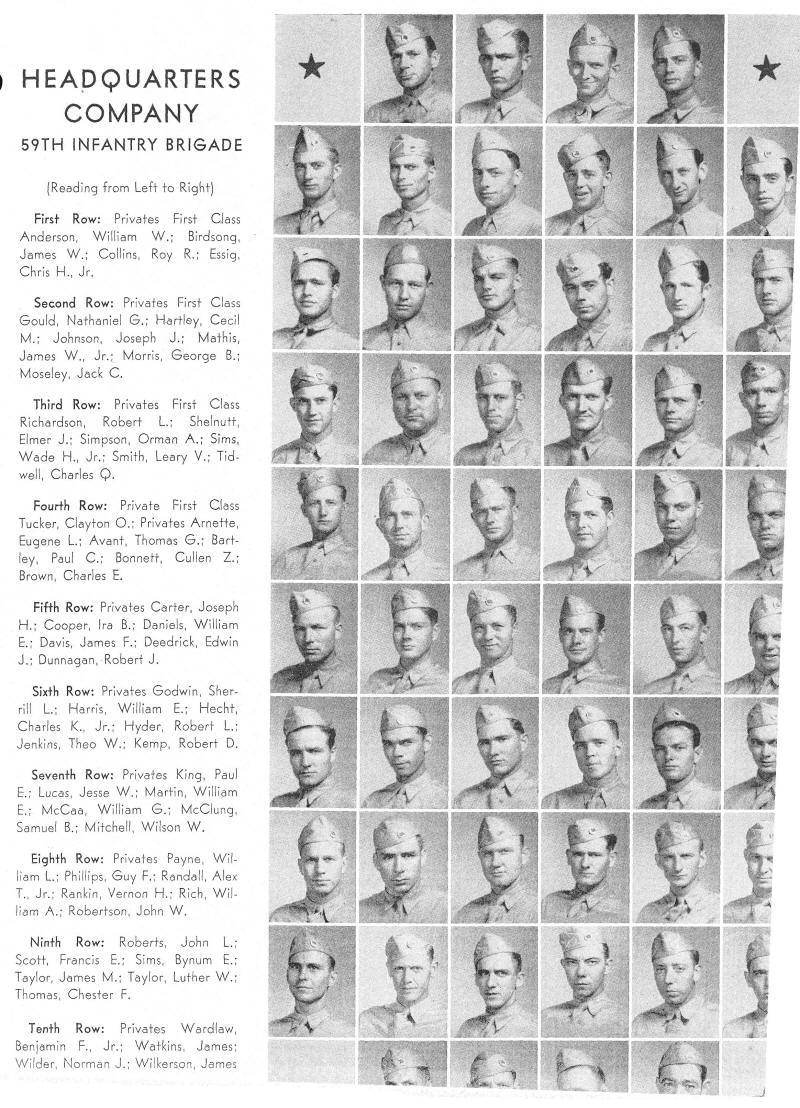 HEADQUARTERS COMPANY
59TH INFANTRY BRIGADE

(Reading from Left to Right)

First Row: Privates First Class Anderson, William W.; Birdsong, James W.; Collins, Roy R.; Essig, Chris H., Jr.

Second Row: Privates First Class Gould, Nathaniel G.; Hartley, Cecil M.; Johnson, Joseph J.; Mathis, James W., Jr.; Morris, George B.; Moseley, Jack C.

Third Row: Privates First Class Richardson, Robert L.; Shelnutt, Elmer J.; Simpson, Orman A.; Sims, Wade H., Jr.; Smith, Leary V.; Tidwell, Charles Q.

Fourth Row: Private First Class Tucker, Clayton O.; Privates Arnette, Eugene L.; Avant, Thomas G.; Bartley, Paul C.; Bonnett, Cullen Z.; Brown, Charles E.

Fifth Row: Privates Carter, Joseph H.; Cooper, Ira B.; Daniels, William E.; Davis, James F.; Deedrick, Edwin J.; Dunnagan, Robert J.

Sixth Row: Privates Godwin, Sherrill L.; Harris, William E.; Hecht, Charles K., Jr.; Hyder, Robert L.; Jenkins, Theo W.; Kemp, Robert D.

Seventh Row: Privates King, Paul E.; Lucas, Jesse W.; Martin, William E.; McCaa, William G.; McClung, Samuel B.; Mitchell, Wilson W.

Eighth Row: Privates Payne, William L.; Phillips, Guy F.; Randall, Alex T., Jr.; Rankin, Vernon H.; Rich, William A.; Robertson, John W.

Ninth Row: Roberts, John L.; Scott, Francis E.; Sims, Bynum E.; Taylor, James M.; Taylor, Luther W.; Thomas, Chester F.

Tenth Row: Privates Wardlaw, Benjamin F., Jr.; Watkins, James; Wilder, Norman J.; Wilkerson, James